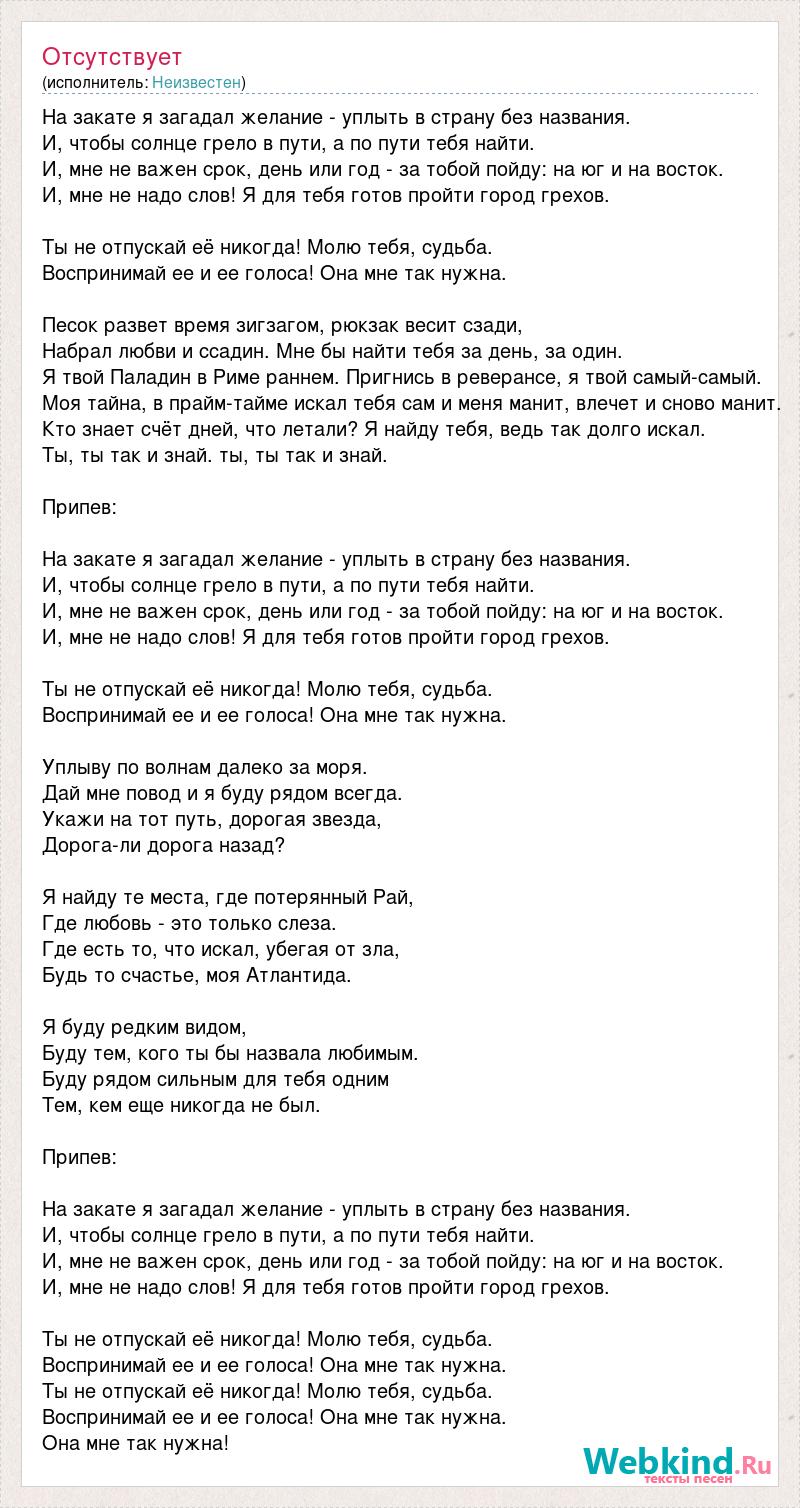 Отсутствует
(исполнитель: Неизвестен)

На закате я загадал желание - уплыть в страну без названия.
И, чтобы солнце грело в пути, а по пути тебя найти.
И, мне не важен срок, день или год - за тобой пойду: на юг и на восток.
И, мне не надо слов! Я для тебя готов пройти город грехов.

Ты не отпускай её никогда! Молю тебя, судьба.
Воспринимай ее и ее голоса! Она мне так нужна.

Песок развет время зигзагом, рюкзак весит сзади,
Набрал любви и ссадин. Мне бы найти тебя за день, за один.
Я твой Паладин в Риме раннем. Пригнись в реверансе, я твой самый-самый.
Моя тайна, в прайм-тайме искал тебя сам и меня манит, влечет и сново манит.
Кто знает счёт дней, что летали? Я найду тебя, ведь так долго искал.
Ты, ты так и знай. ты, ты так и знай.

Припев:

На закате я загадал желание - уплыть в страну без названия.
И, чтобы солнце грело в пути, а по пути тебя найти.
И, мне не важен срок, день или год - за тобой пойду: на юг и на восток.
И, мне не надо слов! Я для тебя готов пройти город грехов.

Ты не отпускай её никогда! Молю тебя, судьба.
Воспринимай ее и ее голоса! Она мне так нужна.

Уплыву по волнам далеко за моря.
Дай мне повод и я буду рядом всегда.
Укажи на тот путь, дорогая звезда,
Дорога-ли дорога назад?

Я найду те места, где потерянный Рай,
Где любовь - это только слеза.
Где есть то, что искал, убегая от зла,
Будь то счастье, моя Атлантида.

Я буду редким видом,
Буду тем, кого ты бы назвала любимым.
Буду рядом сильным для тебя одним
Тем, кем еще никогда не был.

Припев:

На закате я загадал желание - уплыть в страну без названия.
И, чтобы солнце грело в пути, а по пути тебя найти.
И, мне не важен срок, день или год - за тобой пойду: на юг и на восток.
И, мне не надо слов! Я для тебя готов пройти город грехов.

Ты не отпускай её никогда! Молю тебя, судьба.
Воспринимай ее и ее голоса! Она мне так нужна.
Ты не отпускай её никогда! Молю тебя, судьба.
Воспринимай ее и ее голоса! Она мне так нужна.
Она мне так нужна!

Webkind.Ru
тексты песен